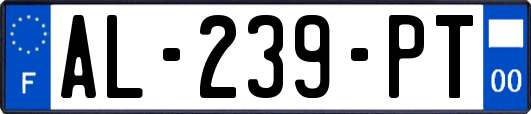 F
AL-239-PT
00